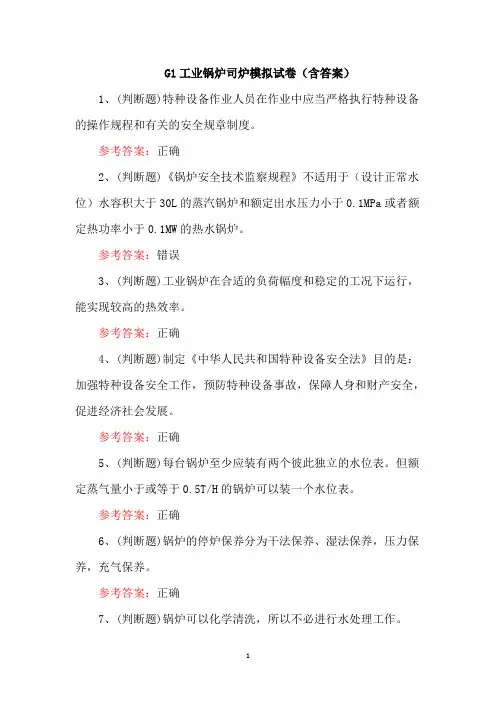 G1 工业锅炉司炉模拟试卷（含答案）

1、(判断题)特种设备作业人员在作业中应当严格执行特种设备的操作规程和有关的安全规章制度。

参考答案：正确

2、(判断题)《锅炉安全技术监察规程》不适用于（设计正常水位）水容积大于 30L 的蒸汽锅炉和额定出水压力小于 0.1MPa 或者额定热功率小于 0.1MW 的热水锅炉。

参考答案：错误

3、(判断题)工业锅炉在合适的负荷幅度和稳定的工况下运行，能实现较高的热效率。

参考答案：正确

4、(判断题)制定《中华人民共和国特种设备安全法》目的是：加强特种设备安全工作，预防特种设备事故，保障人身和财产安全，促进经济社会发展。

参考答案：正确

5、(判断题)每台锅炉至少应装有两个彼此独立的水位表。但额定蒸气量小于或等于 0.5T/H 的锅炉可以装一个水位表。

参考答案：正确

6、(判断题)锅炉的停炉保养分为干法保养、湿法保养，压力保养，充气保养。

参考答案：正确

7、(判断题)锅炉可以化学清洗，所以不必进行水处理工作。

1